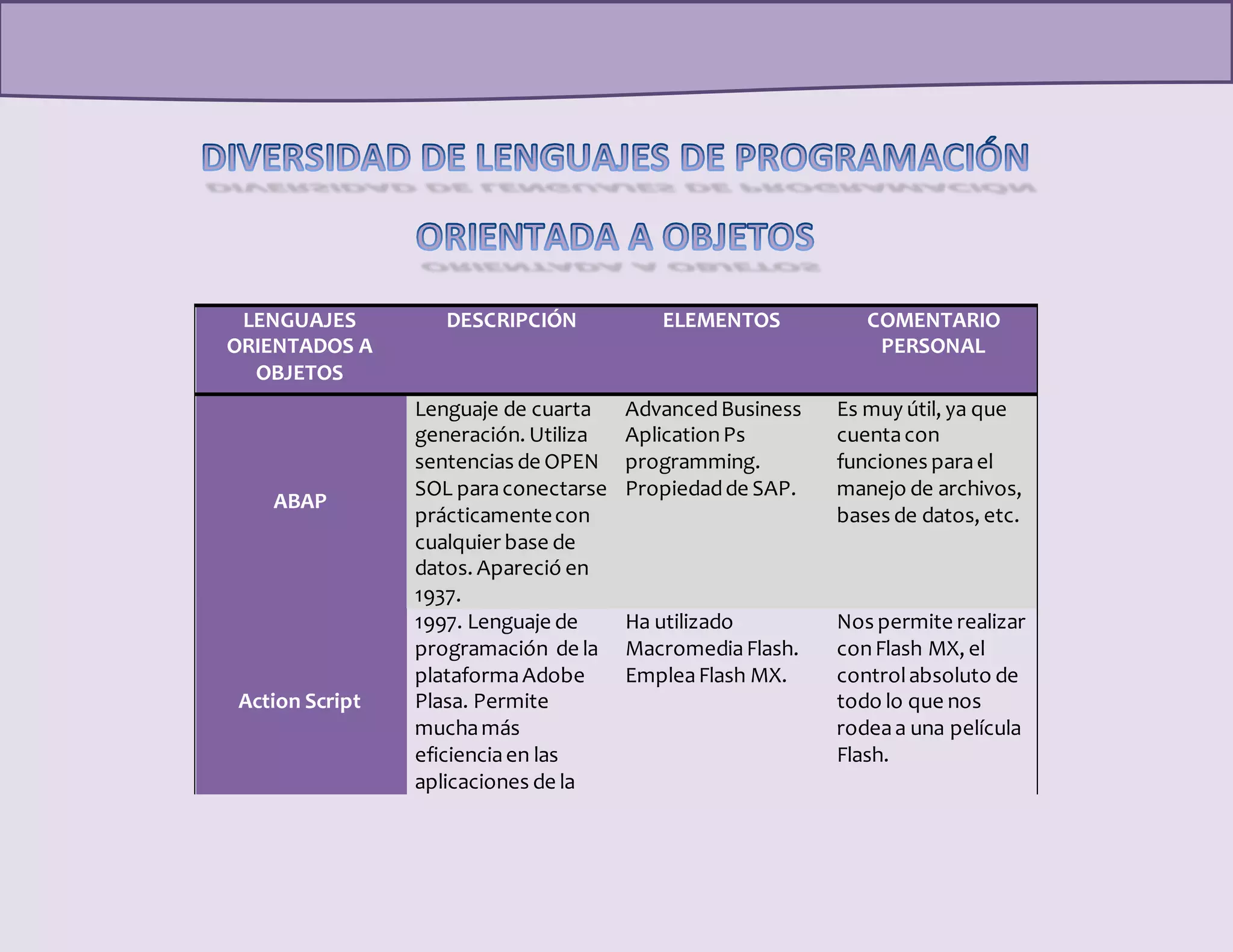 DIVERSIDAD DE LENGUAJES DE PROGRAMACIÓN

ORIENTADA A OBJETOS

| LENGUAJES ORIENTADOS A OBJETOS | DESCRIPCIÓN | ELEMENTOS | COMENTARIO PERSONAL |
|---|---|---|---|
| ABAP | Lenguaje de cuarta generación. Utiliza sentencias de OPEN SOL para conectarse prácticamente con cualquier base de datos. Apareció en 1937. | Advanced Business Aplication Ps programming. Propiedad de SAP. | Es muy útil, ya que cuenta con funciones para el manejo de archivos, bases de datos, etc. |
| Action Script | 1997. Lenguaje de programación de la plataforma Adobe Plasa. Permite mucha más eficiencia en las aplicaciones de la | Ha utilizado Macromedia Flash. Emplea Flash MX. | Nos permite realizar con Flash MX, el control absoluto de todo lo que nos rodea a una película Flash. |